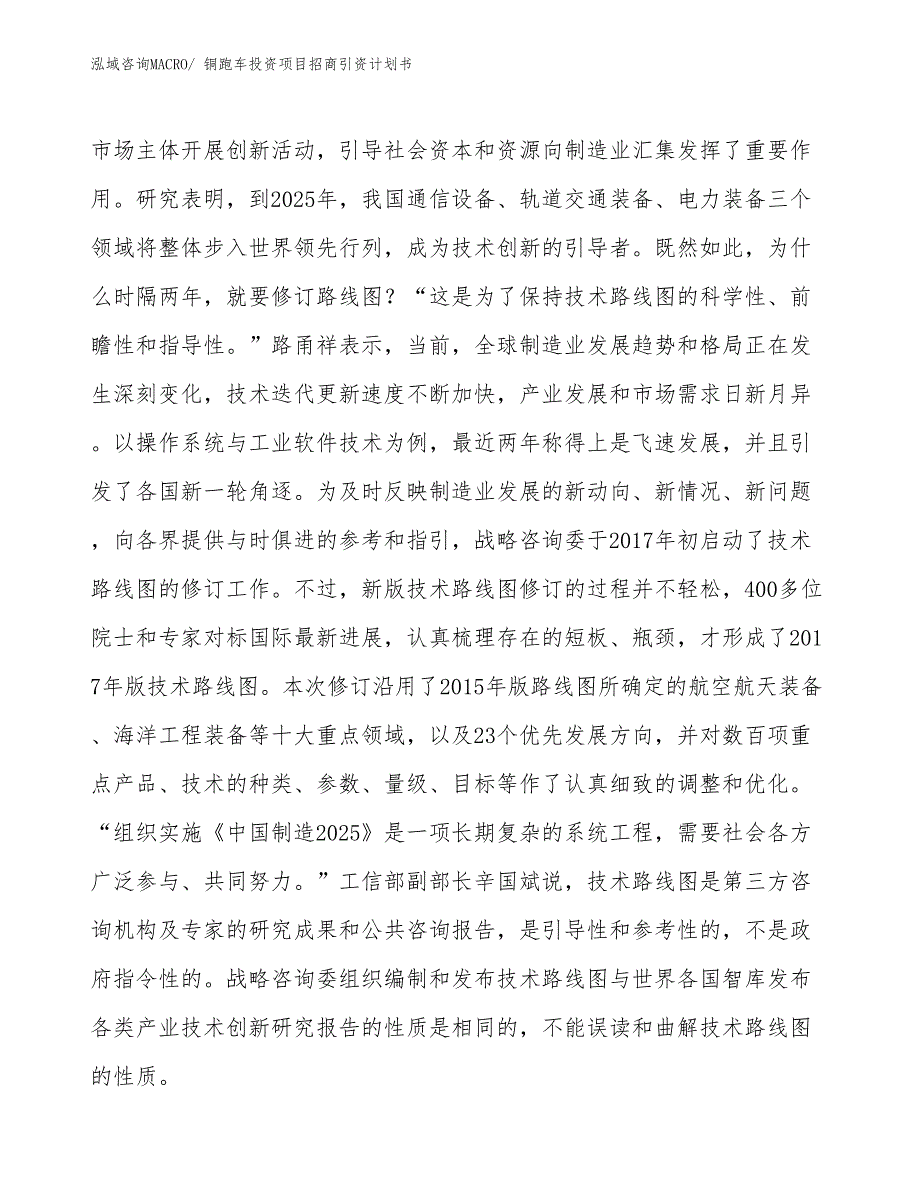 泓域咨询MACRO/ 铜跑车投资项目招商引资计划书

市场主体开展创新活动，引导社会资本和资源向制造业汇集发挥了重要作用。研究表明，到2025年，我国通信设备、轨道交通装备、电力装备三个领域将整体步入世界领先行列，成为技术创新的引导者。既然如此，为什么时隔两年，就要修订路线图？“这是为了保持技术路线图的科学性、前瞻性和指导性。”路甬祥表示，当前，全球制造业发展趋势和格局正在发生深刻变化，技术迭代更新速度不断加快，产业发展和市场需求日新月异。以操作系统与工业软件技术为例，最近两年称得上是飞速发展，并且引发了各国新一轮角逐。为及时反映制造业发展的新动向、新情况、新问题，向各界提供与时俱进的参考和指引，战略咨询委于2017年初启动了技术路线图的修订工作。不过，新版技术路线图修订的过程并不轻松，400多位院士和专家对标国际最新进展，认真梳理存在的短板、瓶颈，才形成了2017年版技术路线图。本次修订沿用了2015年版路线图所确定的航空航天装备、海洋工程装备等十大重点领域，以及23个优先发展方向，并对数百项重点产品、技术的种类、参数、量级、目标等作了认真细致的调整和优化。“组织实施《中国制造2025》是一项长期复杂的系统工程，需要社会各方广泛参与、共同努力。”工信部副部长辛国斌说，技术路线图是第三方咨询机构及专家的研究成果和公共咨询报告，是引导性和参考性的，不是政府指令性的。战略咨询委组织编制和发布技术路线图与世界各国智库发布各类产业技术创新研究报告的性质是相同的，不能误读和曲解技术路线图的性质。